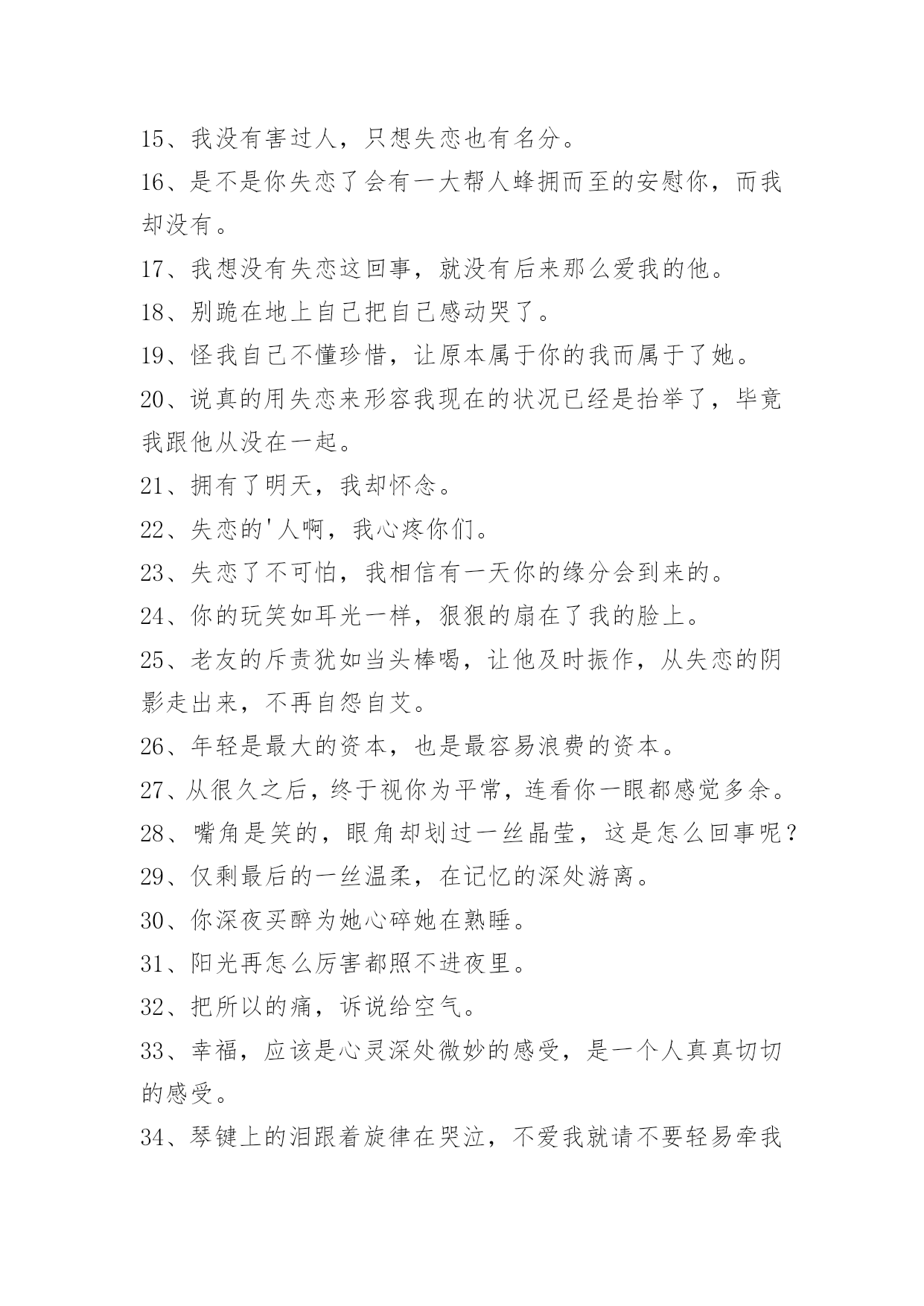 15、我没有害过人，只想失恋也有名分。

16、是不是你失恋了会有一大帮人蜂拥而至的安慰你，而我却没有。

17、我想没有失恋这回事，就没有后来那么爱我的他。

18、别跪在地上自己把自己感动哭了。

19、怪我自己不懂珍惜，让原本属于你的我而属于了她。

20、说真的用失恋来形容我现在的状况已经是抬举了，毕竟我跟他从没在一起。

21、拥有了明天，我却怀念。

22、失恋的'人啊，我心疼你们。

23、失恋了不可怕，我相信有一天你的缘分会到来的。

24、你的玩笑如耳光一样，狠狠的扇在了我的脸上。

25、老友的斥责犹如当头棒喝，让他及时振作，从失恋的阴影走出来，不再自怨自艾。

26、年轻是最大的资本，也是最容易浪费的资本。

27、从很久之后，终于视你为平常，连看你一眼都感觉多余。

28、嘴角是笑的，眼角却划过一丝晶莹，这是怎么回事呢？

29、仅剩最后的一丝温柔，在记忆的深处游离。

30、你深夜买醉为她心碎她在熟睡。

31、阳光再怎么厉害都照不进夜里。

32、把所以的痛，诉说给空气。

33、幸福，应该是心灵深处微妙的感受，是一个人真真切切的感受。

34、琴键上的泪跟着旋律在哭泣，不爱我就请不要轻易牵我